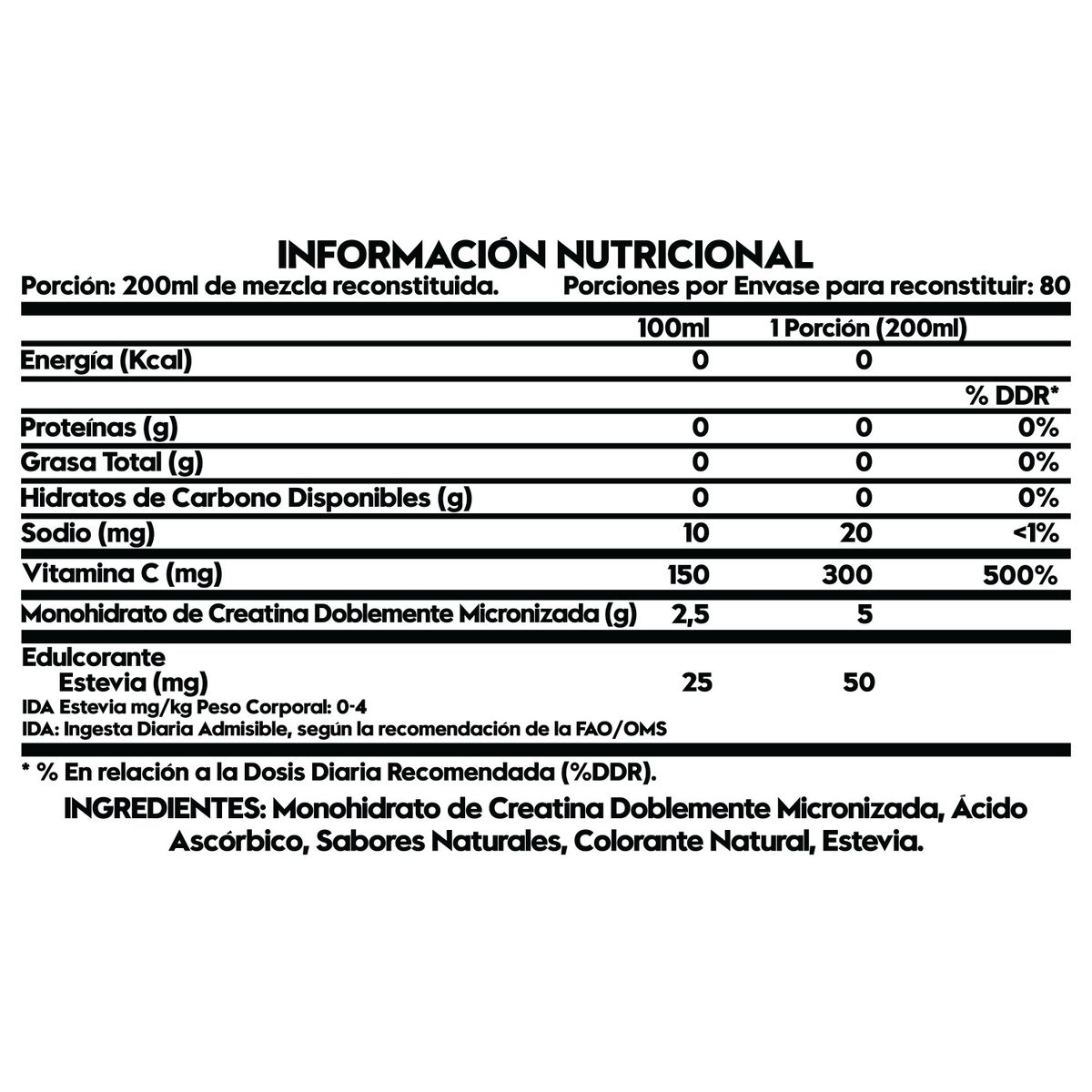 INFORMACIÓN NUTRICIONAL

Porción: 200ml de mezcla reconstituida. Porciones por Envase para reconstituir: 80

| | 100ml | 1 Porción (200ml) | |
|---|---|---|---|
| Energía (Kcal) | 0 | 0 | |
| | | | % DDR* |
| Proteínas (g) | 0 | 0 | 0% |
| Grasa Total (g) | 0 | 0 | 0% |
| Hidratos de Carbono Disponibles (g) | 0 | 0 | 0% |
| Sodio (mg) | 10 | 20 | <1% |
| Vitamina C (mg) | 150 | 300 | 500% |
| Monohidrato de Creatina Doblemente Micronizada (g) | 2,5 | 5 | |
| Edulcorante Estevia (mg) | 25 | 50 | |

IDA Estevia mg/kg Peso Corporal: 0-4
IDA: Ingesta Diaria Admisible, según la recomendación de la FAO/OMS

* % En relación a la Dosis Diaria Recomendada (%DDR).

INGREDIENTES: Monohidrato de Creatina Doblemente Micronizada, Ácido Ascórbico, Sabores Naturales, Colorante Natural, Estevia.